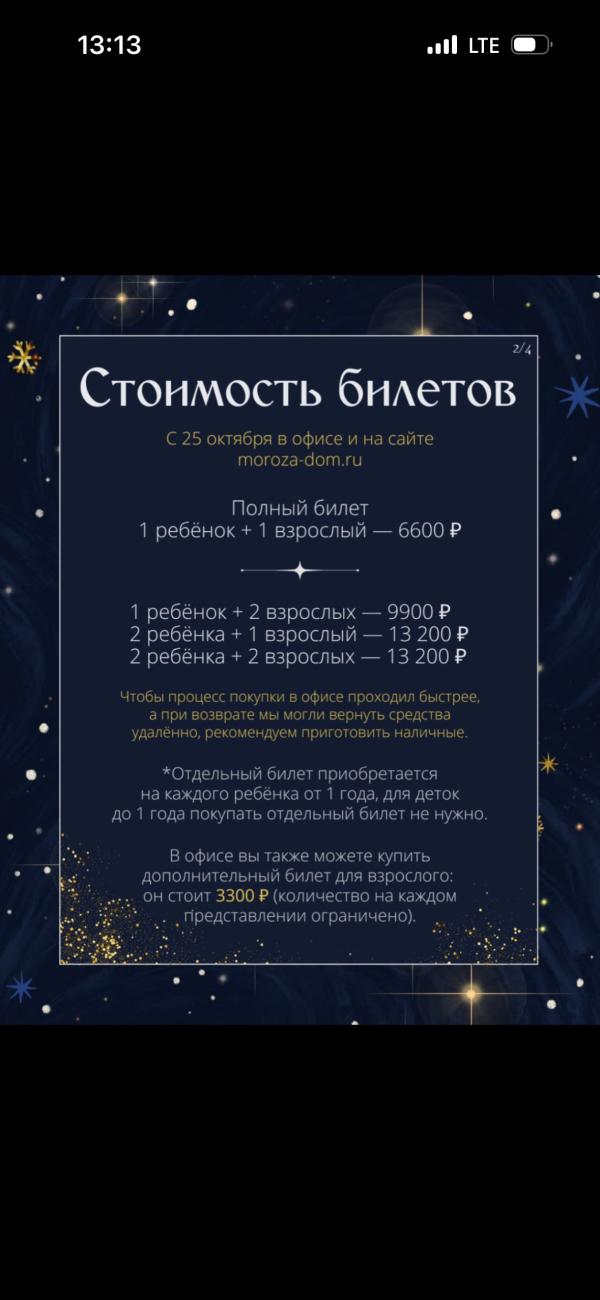 13:13

LTE

2/4

Стоимость билетов

С 25 октября в офисе и на сайте moroza-dom.ru

Полный билет
1 ребёнок + 1 взрослый — 6600 ₽

1 ребёнок + 2 взрослых — 9900 ₽
2 ребёнка + 1 взрослый — 13 200 ₽
2 ребёнка + 2 взрослых — 13 200 ₽

Чтобы процесс покупки в офисе проходил быстрее, а при возврате мы могли вернуть средства удалённо, рекомендуем приготовить наличные.

*Отдельный билет приобретается на каждого ребёнка от 1 года, для деток до 1 года покупать отдельный билет не нужно.

В офисе вы также можете купить дополнительный билет для взрослого: он стоит 3300 ₽ (количество на каждом представлении ограничено).